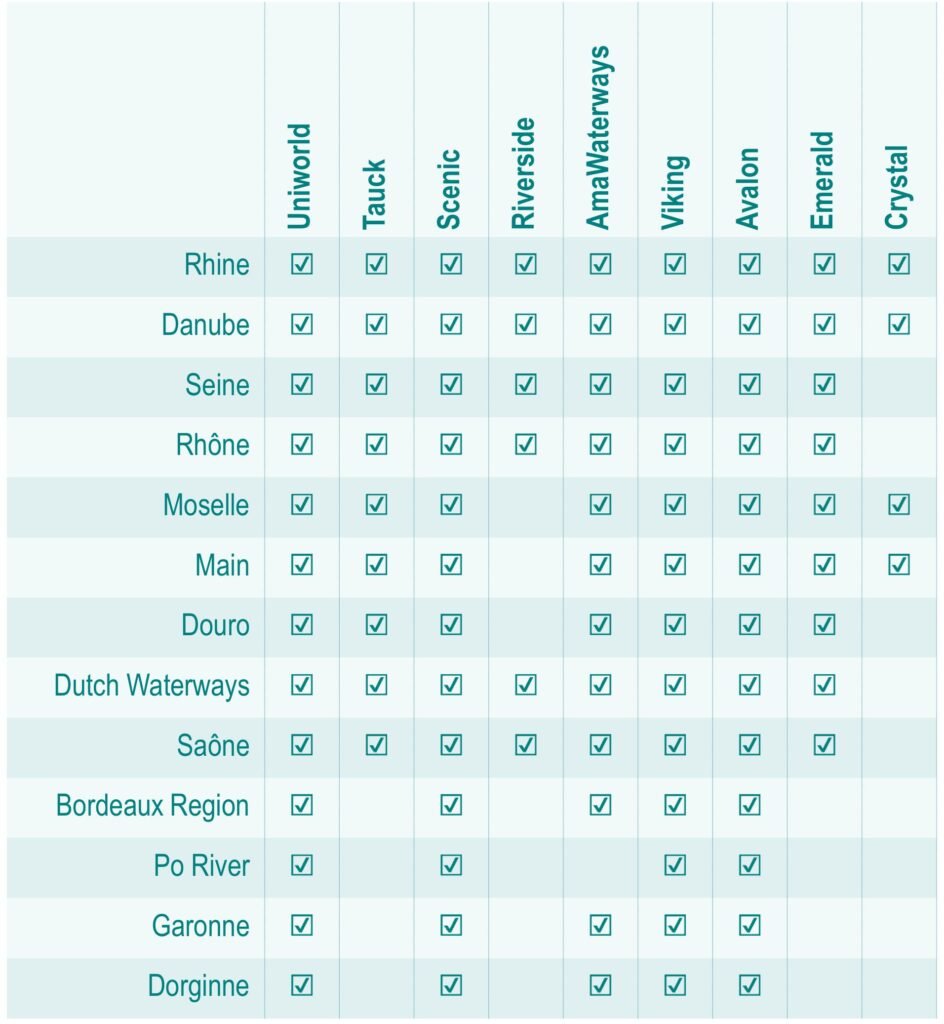 |  | Uniworld | Tauck | Scenic | Riverside | AmaWaterways | Viking | Avalon | Emerald | Crystal |
|---|---|---|---|---|---|---|---|---|---|
| Rhine | ☑ | ☑ | ☑ | ☑ | ☑ | ☑ | ☑ | ☑ | ☑ |
| Danube | ☑ | ☑ | ☑ | ☑ | ☑ | ☑ | ☑ | ☑ | ☑ |
| Seine | ☑ | ☑ | ☑ | ☑ | ☑ | ☑ | ☑ | ☑ |  |
| Rhône | ☑ | ☑ | ☑ | ☑ | ☑ | ☑ | ☑ | ☑ |  |
| Moselle | ☑ | ☑ | ☑ |  | ☑ | ☑ | ☑ | ☑ | ☑ |
| Main | ☑ | ☑ | ☑ |  | ☑ | ☑ | ☑ | ☑ | ☑ |
| Douro | ☑ | ☑ | ☑ |  | ☑ | ☑ | ☑ | ☑ |  |
| Dutch Waterways | ☑ | ☑ | ☑ | ☑ | ☑ | ☑ | ☑ | ☑ |  |
| Saône | ☑ | ☑ | ☑ | ☑ | ☑ | ☑ | ☑ | ☑ |  |
| Bordeaux Region | ☑ |  | ☑ |  | ☑ | ☑ | ☑ |  |  |
| Po River | ☑ |  | ☑ |  |  | ☑ | ☑ |  |  |
| Garonne | ☑ |  | ☑ |  | ☑ | ☑ | ☑ |  |  |
| Dorginne | ☑ |  | ☑ |  | ☑ | ☑ | ☑ |  |  |